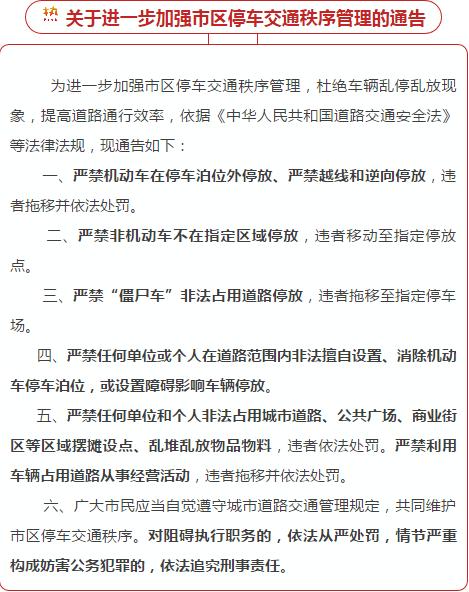 热 关于进一步加强市区停车交通秩序管理的通告

为进一步加强市区停车交通秩序管理，杜绝车辆乱停乱放现象，提高道路通行效率，依据《中华人民共和国道路交通安全法》等法律法规，现通告如下：

一、严禁机动车在停车泊位外停放、严禁越线和逆向停放，违者拖移并依法处罚。

二、严禁非机动车不在指定区域停放，违者移动至指定停放点。

三、严禁“僵尸车”非法占用道路停放，违者拖移至指定停车场。

四、严禁任何单位或个人在道路范围内非法擅自设置、消除机动车停车泊位，或设置障碍影响车辆停放。

五、严禁任何单位和个人非法占用城市道路、公共广场、商业街区等区域摆摊设点、乱堆乱放物品物料，违者依法处罚。严禁利用车辆占用道路从事经营活动，违者拖移并依法处罚。

六、广大市民应当自觉遵守城市道路交通管理规定，共同维护市区停车交通秩序。对阻碍执行职务的，依法从严处罚，情节严重构成妨害公务犯罪的，依法追究刑事责任。